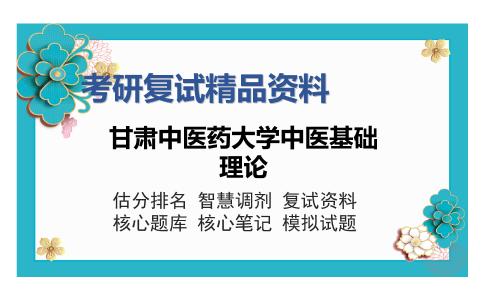 考研复试精品资料

甘肃中医药大学中医基础理论

估分排名 智慧调剂 复试资料
核心题库 核心笔记 模拟试题